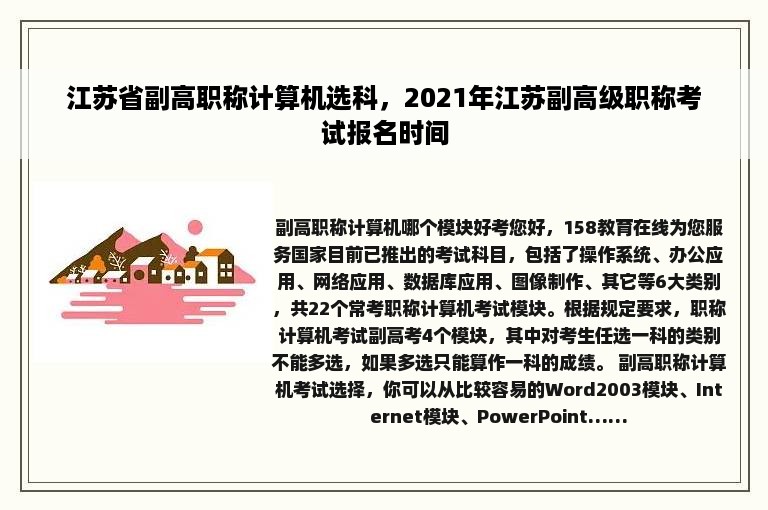 江苏省副高职称计算机选科，2021年江苏副高级职称考试报名时间

副高职称计算机哪个模块好考您好，158教育在线为您服务国家目前已推出的考试科目，包括了操作系统、办公应用、网络应用、数据库应用、图像制作、其它等6大类别，共22个常考职称计算机考试模块。根据规定要求，职称计算机考试副高考4个模块，其中对考生任选一科的类别不能多选，如果多选只能算作一科的成绩。 副高职称计算机考试选择，你可以从比较容易的Word2003模块、Internet模块、PowerPoint......